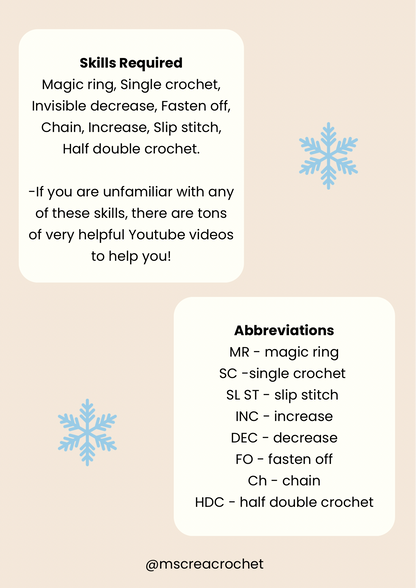 Skills Required
Magic ring, Single crochet, Invisible decrease, Fasten off, Chain, Increase, Slip stitch, Half double crochet.

-If you are unfamiliar with any of these skills, there are tons of very helpful Youtube videos to help you!

Abbreviations
MR - magic ring
SC -single crochet
SL ST - slip stitch
INC - increase
DEC - decrease
FO - fasten off
Ch - chain
HDC - half double crochet

@mscreacrochet